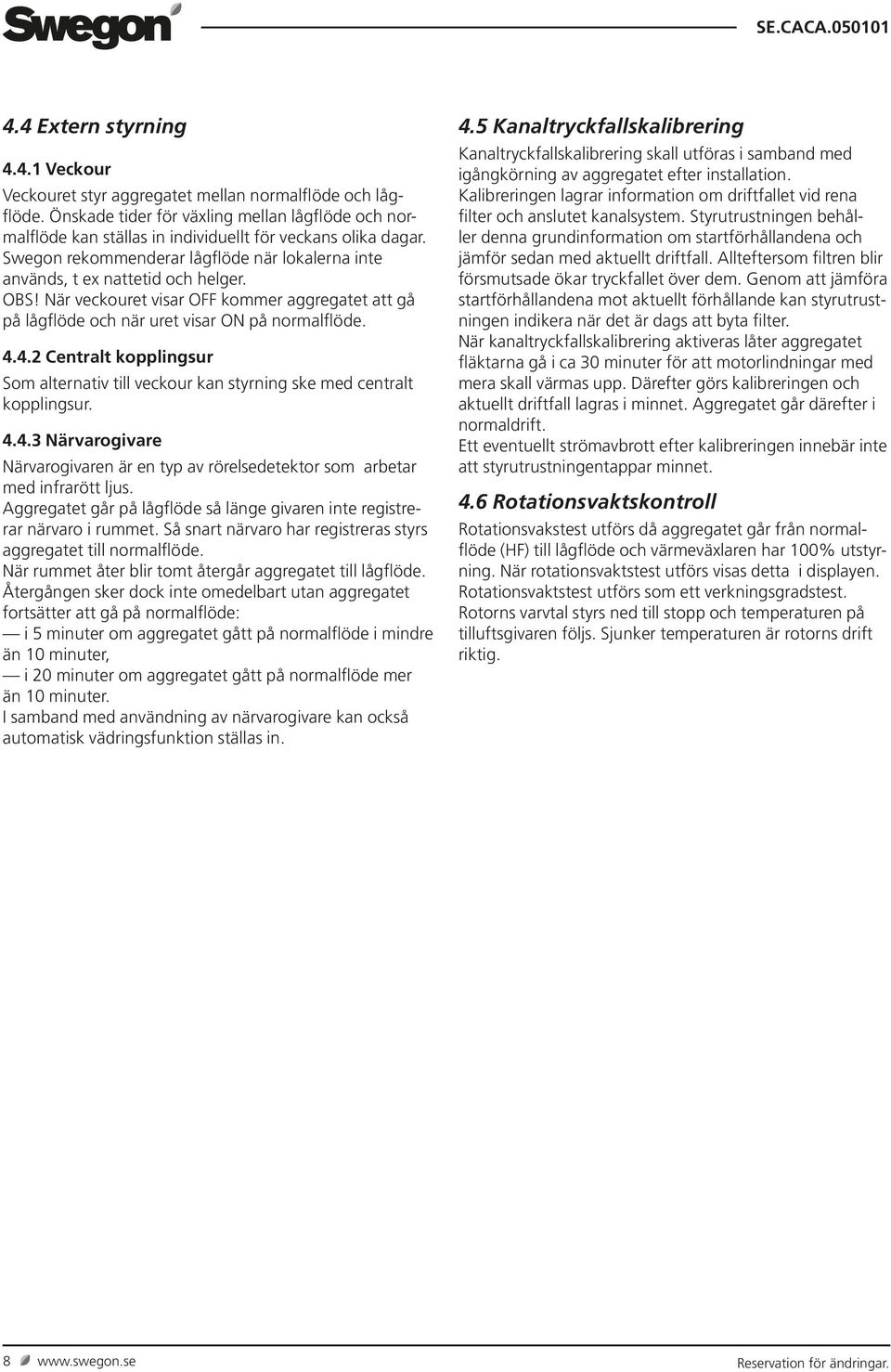 Swegon

SE.CACA.050101

4.4 Extern styrning

4.4.1 Veckour

Veckouret styr aggregatet mellan normalflöde och lågflöde. Önskade tider för växling mellan lågflöde och normalflöde kan ställas in individuellt för veckans olika dagar. Swegon rekommenderar lågflöde när lokalerna inte används, t ex nattetid och helger.
OBS! När veckouret visar OFF kommer aggregatet att gå på lågflöde och när uret visar ON på normalflöde.

4.4.2 Centralt kopplingsur

Som alternativ till veckour kan styrning ske med centralt kopplingsur.

4.4.3 Närvarogivare

Närvarogivaren är en typ av rörelsedetektor som arbetar med infrarött ljus.
Aggregatet går på lågflöde så länge givaren inte registrerar närvaro i rummet. Så snart närvaro har registreras styrs aggregatet till normalflöde.
När rummet åter blir tomt återgår aggregatet till lågflöde.
Återgången sker dock inte omedelbart utan aggregatet fortsätter att gå på normalflöde:
— i 5 minuter om aggregatet gått på normalflöde i mindre än 10 minuter,
— i 20 minuter om aggregatet gått på normalflöde mer än 10 minuter.
I samband med användning av närvarogivare kan också automatisk vädringsfunktion ställas in.

4.5 Kanaltryckfallskalibrering

Kanaltryckfallskalibrering skall utföras i samband med igångkörning av aggregatet efter installation.
Kalibreringen lagrar information om driftfallet vid rena filter och anslutet kanalsystem. Styrutrustningen behåller denna grundinformation om startförhållandena och jämför sedan med aktuellt driftfall. Allteftersom filtren blir försmutsade ökar tryckfallet över dem. Genom att jämföra startförhållandena mot aktuellt förhållande kan styrutrustningen indikera när det är dags att byta filter.
När kanaltryckfallskalibrering aktiveras låter aggregatet fläktarna gå i ca 30 minuter för att motorlindningar med mera skall värmas upp. Därefter görs kalibreringen och aktuellt driftfall lagras i minnet. Aggregatet går därefter i normaldrift.
Ett eventuellt strömavbrott efter kalibreringen innebär inte att styrutrustningentappar minnet.

4.6 Rotationsvaktskontroll

Rotationsvakstest utförs då aggregatet går från normalflöde (HF) till lågflöde och värmeväxlaren har 100% utstyrning. När rotationsvaktstest utförs visas detta i displayen.
Rotationsvaktstest utförs som ett verkningsgradstest.
Rotorns varvtal styrs ned till stopp och temperaturen på tilluftsgivaren följs. Sjunker temperaturen är rotorns drift riktig.

8 www.swegon.se

Reservation för ändringar.